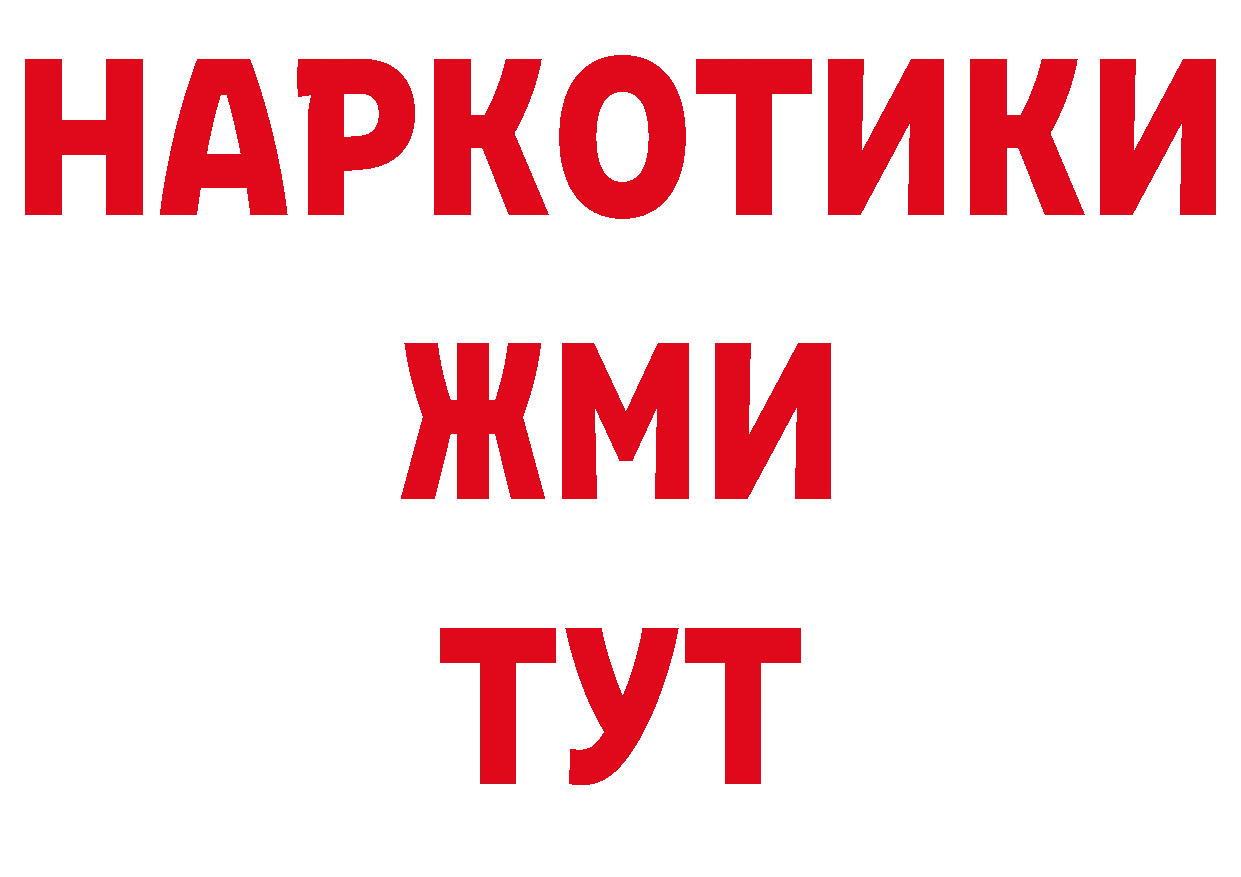 НАРКОТИКИ
ЖМИ
ТУТ